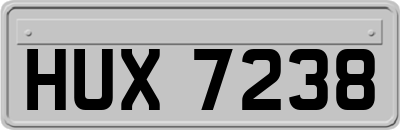 HUX 7238